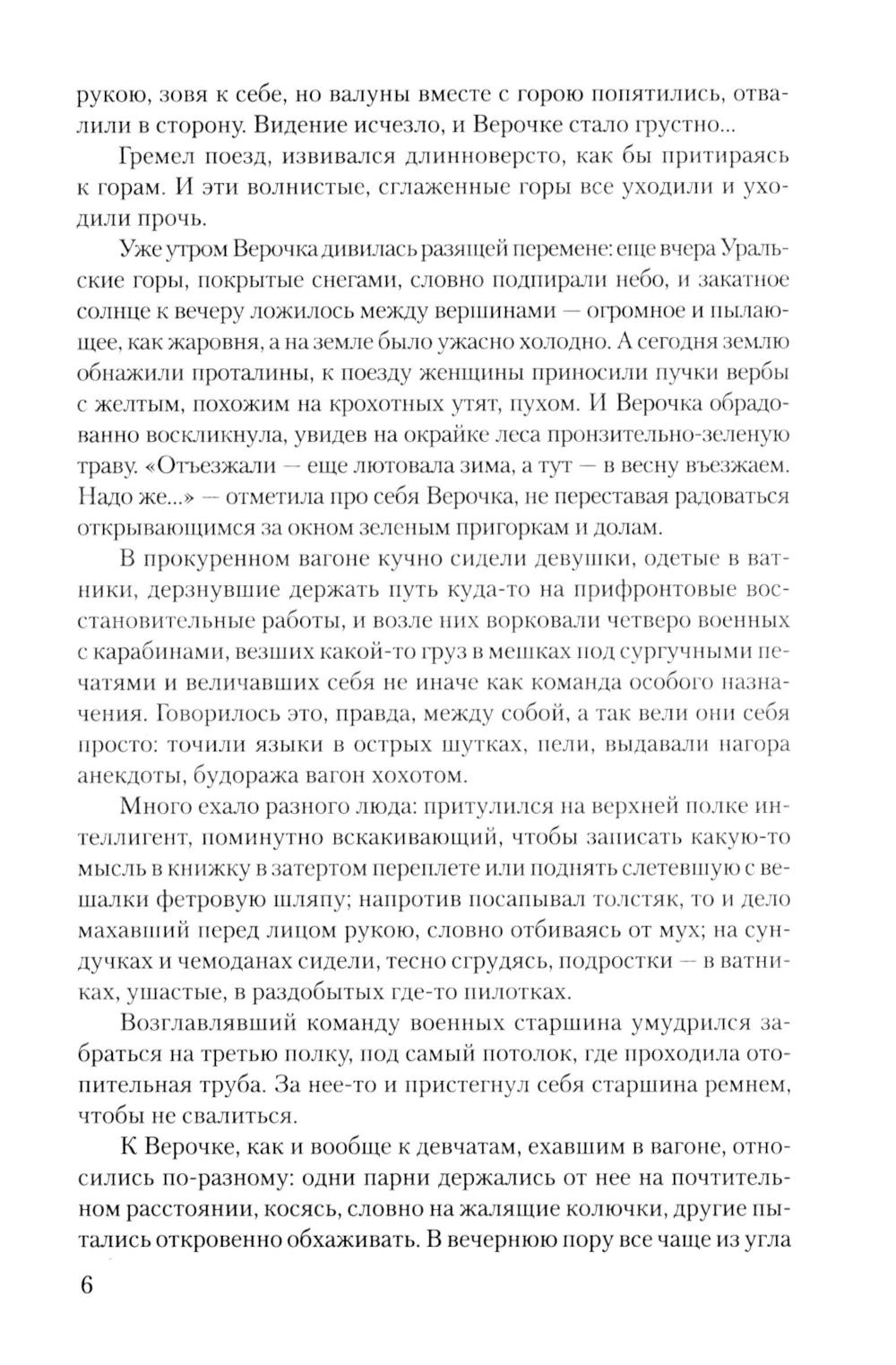 рукою, зовя к себе, но валуны вместе с горою попятились, отвалили в сторону. Видение исчезло, и Верочке стало грустно...

Гремел поезд, извивался длинноверсто, как бы притираясь к горам. И эти волнистые, сглаженные горы все уходили и уходили прочь.

Уже утром Верочка дивилась разящей перемене: еще вчера Уральские горы, покрытые снегами, словно подпирали небо, и закатное солнце к вечеру ложилось между вершинами — огромное и пылающее, как жаровня, а на земле было ужасно холодно. А сегодня землю обнажили проталины, к поезду женщины приносили пучки вербы с желтым, похожим на крохотных утят, пухом. И Верочка обрадованно воскликнула, увидев на окрайке леса пронзительно-зеленую траву. «Отъезжали — еще лютовала зима, а тут — в весну въезжаем. Надо же...» — отметила про себя Верочка, не переставая радоваться открывающимся за окном зеленым пригоркам и долам.

В прокуренном вагоне кучно сидели девушки, одетые в ватники, дерзнувшие держать путь куда-то на прифронтовые восстановительные работы, и возле них ворковали четверо военных с карабинами, везших какой-то груз в мешках под сургучными печатями и величавших себя не иначе как команда особого назначения. Говорилось это, правда, между собой, а так вели они себя просто: точили языки в острых шутках, пели, выдавали нагора анекдоты, будоража вагон хохотом.

Много ехало разного люда: притулился на верхней полке интеллигент, поминутно вскакивающий, чтобы записать какую-то мысль в книжку в затертом переплете или поднять слетевшую с вешалки фетровую шляпу; напротив посапывал толстяк, то и дело махавший перед лицом рукою, словно отбиваясь от мух; на сундучках и чемоданах сидели, тесно сгрудясь, подростки — в ватниках, ушастые, в раздобытых где-то пилотках.

Возглавлявший команду военных старшина умудрился забраться на третью полку, под самый потолок, где проходила отопительная труба. За нее-то и пристегнул себя старшина ремнем, чтобы не свалиться.

К Верочке, как и вообще к девчатам, ехавшим в вагоне, относились по-разному: одни парни держались от нее на почтительном расстоянии, косясь, словно на жалящие колючки, другие пытались откровенно обхаживать. В вечернюю пору все чаще из угла

6